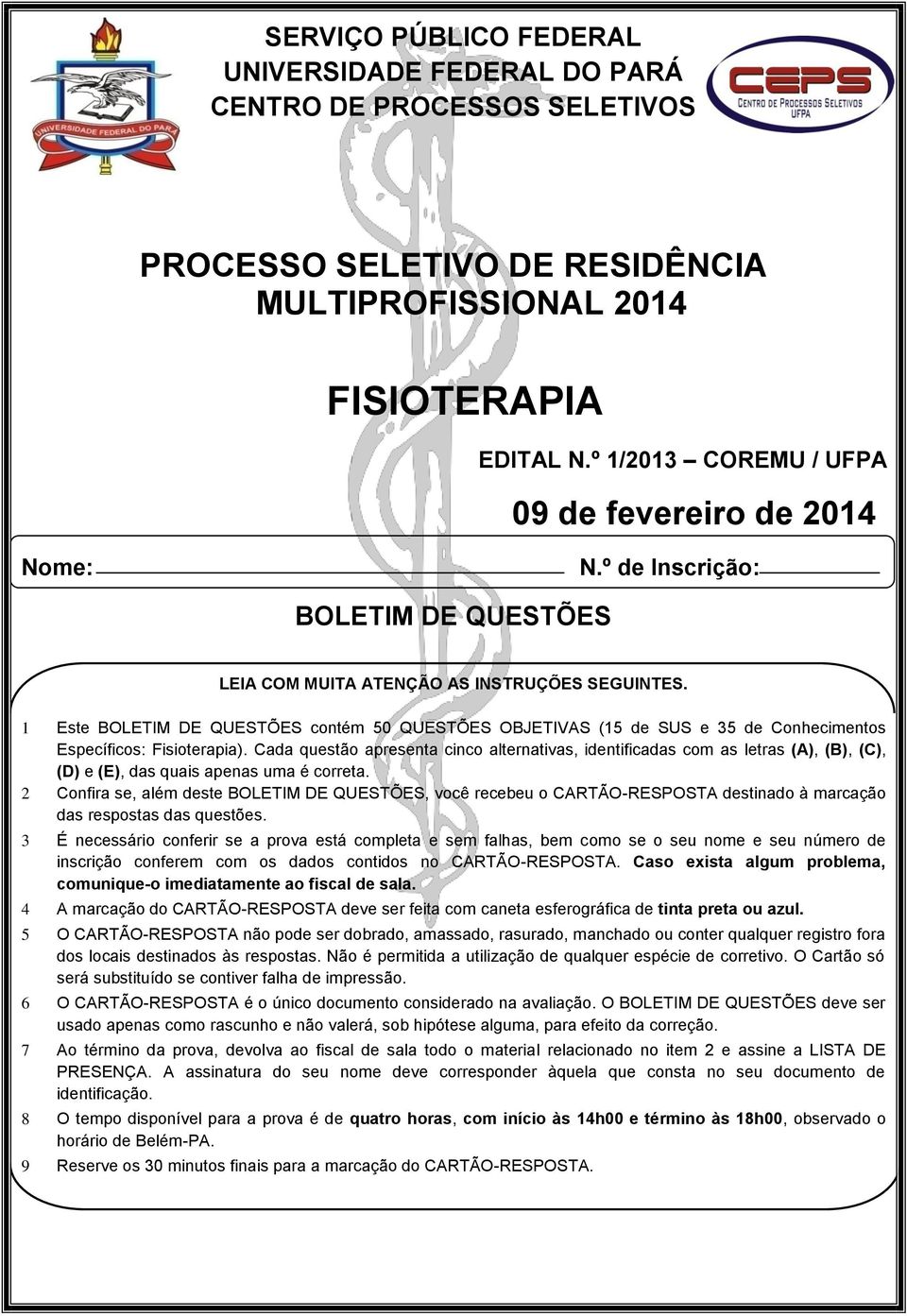 SERVIÇO PÚBLICO FEDERAL
UNIVERSIDADE FEDERAL DO PARÁ
CENTRO DE PROCESSOS SELETIVOS

UNIVERSIDADE FEDERAL DO PARÁ

CEPS
CENTRO DE PROCESSOS SELETIVOS
UFPA

PROCESSO SELETIVO DE RESIDÊNCIA MULTIPROFISSIONAL 2014

FISIOTERAPIA

EDITAL N.º 1/2013 – COREMU / UFPA

09 de fevereiro de 2014

Nome: N.º de Inscrição:

BOLETIM DE QUESTÕES

LEIA COM MUITA ATENÇÃO AS INSTRUÇÕES SEGUINTES.

1 Este BOLETIM DE QUESTÕES contém 50 QUESTÕES OBJETIVAS (15 de SUS e 35 de Conhecimentos Específicos: Fisioterapia). Cada questão apresenta cinco alternativas, identificadas com as letras (A), (B), (C), (D) e (E), das quais apenas uma é correta.
2 Confira se, além deste BOLETIM DE QUESTÕES, você recebeu o CARTÃO-RESPOSTA destinado à marcação das respostas das questões.
3 É necessário conferir se a prova está completa e sem falhas, bem como se o seu nome e seu número de inscrição conferem com os dados contidos no CARTÃO-RESPOSTA. Caso exista algum problema, comunique-o imediatamente ao fiscal de sala.
4 A marcação do CARTÃO-RESPOSTA deve ser feita com caneta esferográfica de tinta preta ou azul.
5 O CARTÃO-RESPOSTA não pode ser dobrado, amassado, rasurado, manchado ou conter qualquer registro fora dos locais destinados às respostas. Não é permitida a utilização de qualquer espécie de corretivo. O Cartão só será substituído se contiver falha de impressão.
6 O CARTÃO-RESPOSTA é o único documento considerado na avaliação. O BOLETIM DE QUESTÕES deve ser usado apenas como rascunho e não valerá, sob hipótese alguma, para efeito da correção.
7 Ao término da prova, devolva ao fiscal de sala todo o material relacionado no item 2 e assine a LISTA DE PRESENÇA. A assinatura do seu nome deve corresponder àquela que consta no seu documento de identificação.
8 O tempo disponível para a prova é de quatro horas, com início às 14h00 e término às 18h00, observado o horário de Belém-PA.
9 Reserve os 30 minutos finais para a marcação do CARTÃO-RESPOSTA.